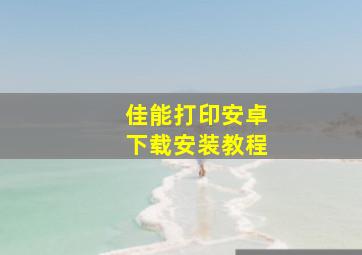 佳能打印安卓
下载安装教程